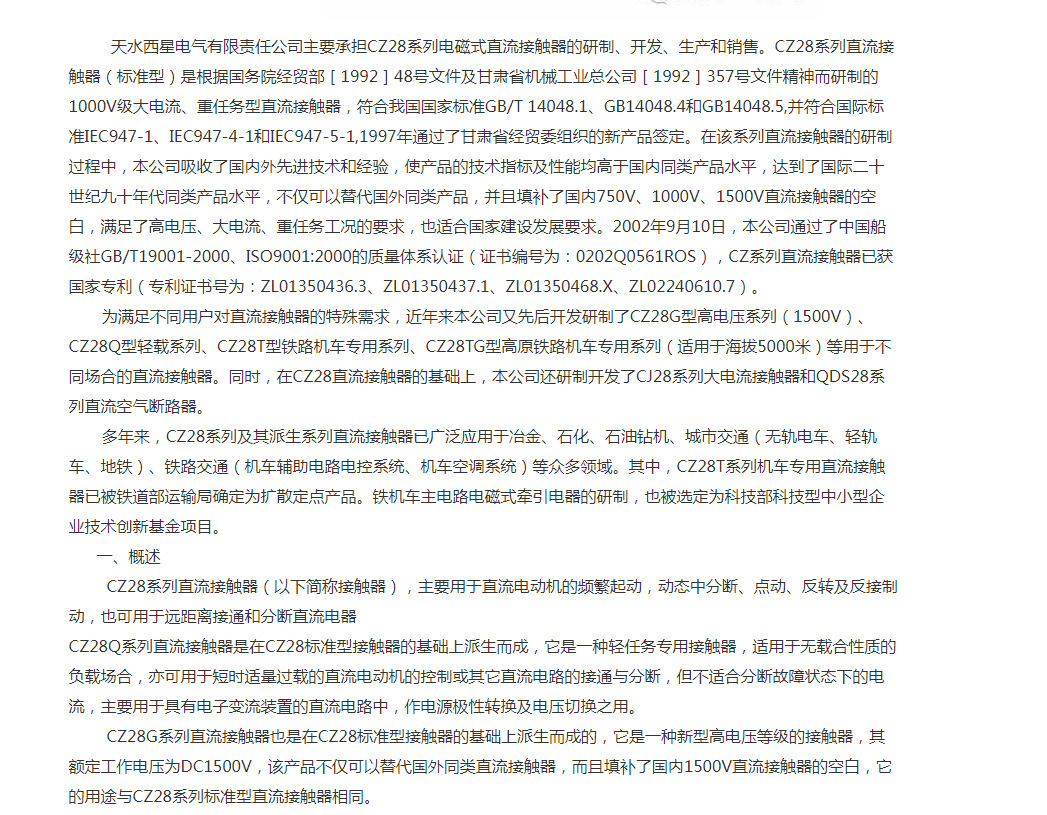 天水西星电气有限责任公司主要承担CZ28系列电磁式直流接触器的研制、开发、生产和销售。CZ28系列直流接触器（标准型）是根据国务院经贸部［1992］48号文件及甘肃省机械工业总公司［1992］357号文件精神而研制的1000V级大电流、重任务型直流接触器，符合我国国家标准GB/T 14048.1、GB14048.4和GB14048.5,并符合国际标准IEC947-1、IEC947-4-1和IEC947-5-1,1997年通过了甘肃省经贸委组织的新产品签定。在该系列直流接触器的研制过程中，本公司吸收了国内外先进技术和经验，使产品的技术指标及性能均高于国内同类产品水平，达到了国际二十世纪九十年代同类产品水平，不仅可以替代国外同类产品，并且填补了国内750V、1000V、1500V直流接触器的空白，满足了高电压、大电流、重任务工况的要求，也适合国家建设发展要求。2002年9月10日，本公司通过了中国船级社GB/T19001-2000、ISO9001:2000的质量体系认证（证书编号为：0202Q0561ROS），CZ系列直流接触器已获国家专利（专利证书号为：ZL01350436.3、ZL01350437.1、ZL01350468.X、ZL02240610.7）。

为满足不同用户对直流接触器的特殊需求，近年来本公司又先后开发研制了CZ28G型高电压系列（1500V）、CZ28Q型轻载系列、CZ28T型铁路机车专用系列、CZ28TG型高原铁路机车专用系列（适用于海拔5000米）等用于不同场合的直流接触器。同时，在CZ28直流接触器的基础上，本公司还研制开发了CJ28系列大电流接触器和QDS28系列直流空气断路器。

多年来，CZ28系列及其派生系列直流接触器已广泛应用于冶金、石化、石油钻机、城市交通（无轨电车、轻轨车、地铁）、铁路交通（机车辅助电路电控系统、机车空调系统）等众多领域。其中，CZ28T系列机车专用直流接触器已被铁道部运输局确定为扩散定点产品。铁机车主电路电磁式牵引电器的研制，也被选定为科技部科技型中小型企业技术创新基金项目。

一、概述

CZ28系列直流接触器（以下简称接触器），主要用于直流电动机的频繁起动，动态中分断、点动、反转及反接制动，也可用于远距离接通和分断直流电器

CZ28Q系列直流接触器是在CZ28标准型接触器的基础上派生而成，它是一种轻任务专用接触器，适用于无载合性质的负载场合，亦可用于短时适量过载的直流电动机的控制或其它直流电路的接通与分断，但不适合分断故障状态下的电流，主要用于具有电子变流装置的直流电路中，作电源极性转换及电压切换之用。

CZ28G系列直流接触器也是在CZ28标准型接触器的基础上派生而成的，它是一种新型高电压等级的接触器，其额定工作电压为DC1500V，该产品不仅可以替代国外同类直流接触器，而且填补了国内1500V直流接触器的空白，它的用途与CZ28系列标准型直流接触器相同。